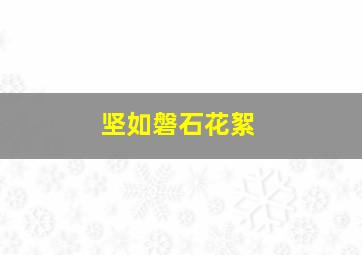 坚如磐石花絮